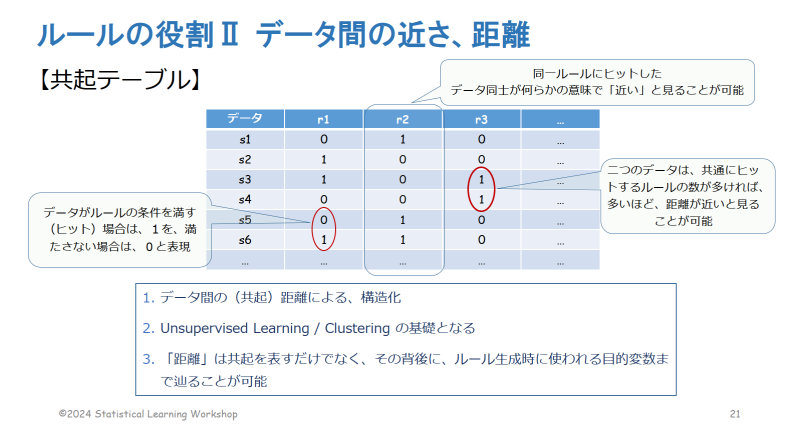 ルールの役割Ⅱ データ間の近さ、距離

【共起テーブル】

同一ルールにヒットした
データ同士が何らかの意味で「近い」と見ることが可能

| データ | r1 | r2 | r3 | … |
|---|---|---|---|---|
| s1 | 0 | 1 | 0 | … |
| s2 | 1 | 0 | 0 | … |
| s3 | 1 | 0 | 1 | … |
| s4 | 0 | 0 | 1 | … |
| s5 | 0 | 1 | 0 | … |
| s6 | 1 | 1 | 0 | … |
| … | … | … | … | … |

データがルールの条件を満す（ヒット）場合は、1を、満たさない場合は、0と表現

二つのデータは、共通にヒットするルールの数が多ければ、多いほど、距離が近いと見ることが可能

1. データ間の（共起）距離による、構造化

2. Unsupervised Learning / Clustering の基礎となる

3. 「距離」は共起を表すだけでなく、その背後に、ルール生成時に使われる目的変数まで辿ることが可能

©2024 Statistical Learning Workshop

21